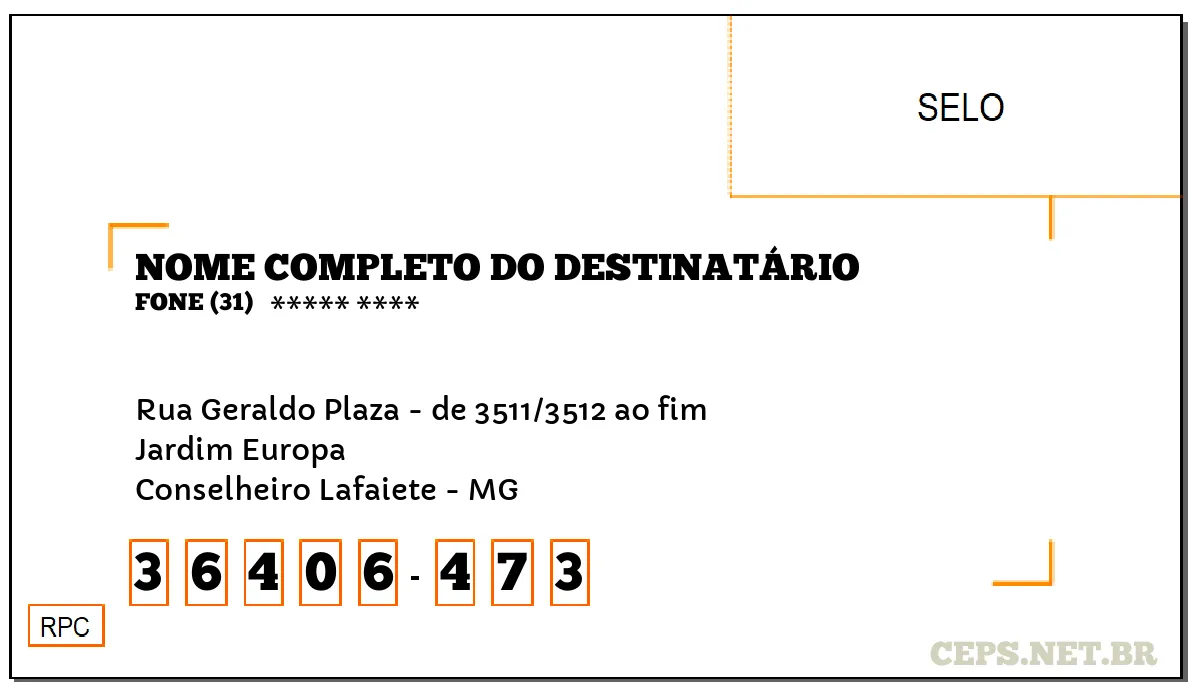 SELO

NOME COMPLETO DO DESTINATÁRIO
FONE (31) ***** ****

Rua Geraldo Plaza - de 3511/3512 ao fim
Jardim Europa
Conselheiro Lafaiete - MG

3 6 4 0 6 - 4 7 3

RPC

CEPS.NET.BR